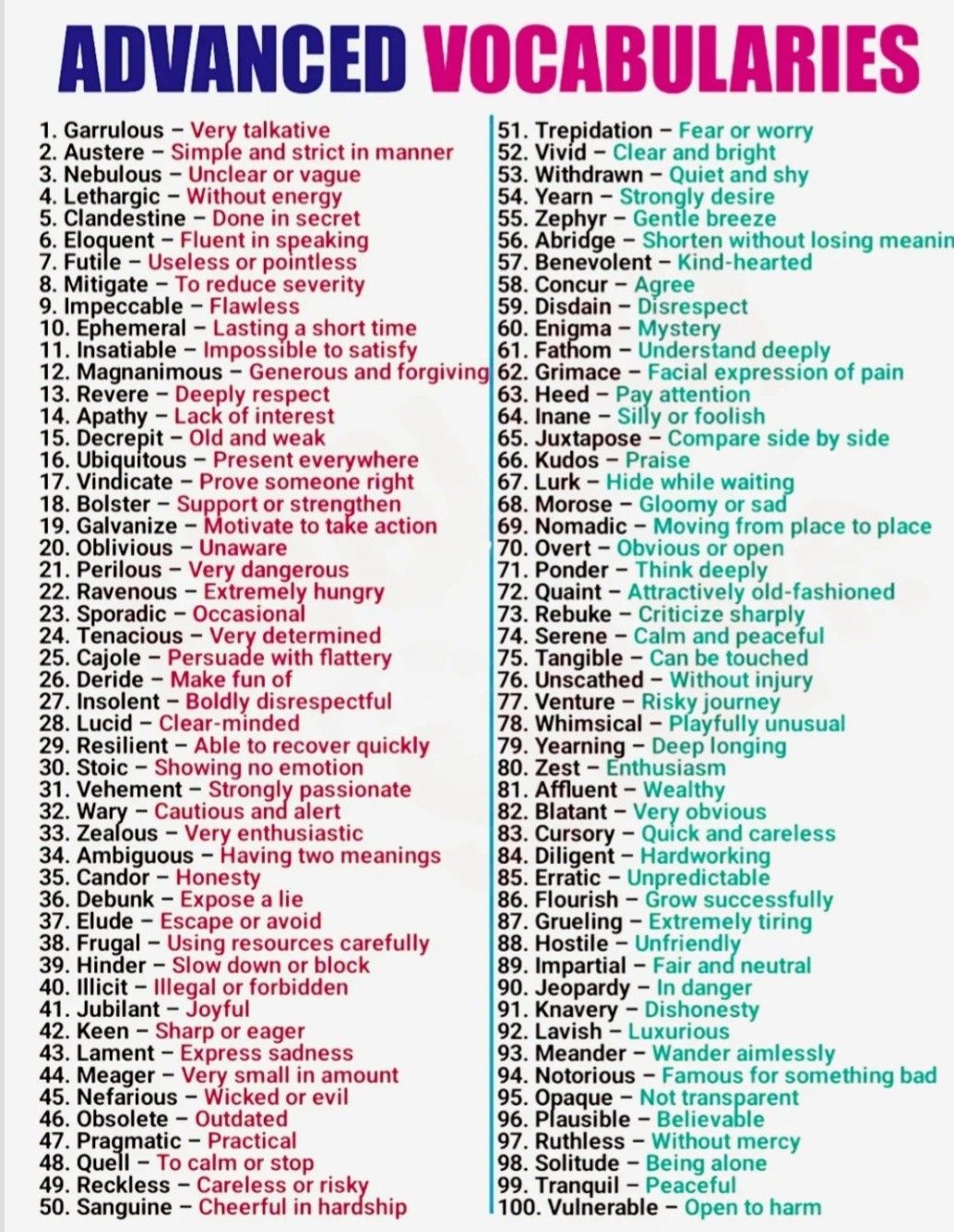 ADVANCED VOCABULARIES

1. Garrulous – Very talkative
2. Austere – Simple and strict in manner
3. Nebulous – Unclear or vague
4. Lethargic – Without energy
5. Clandestine – Done in secret
6. Eloquent – Fluent in speaking
7. Futile – Useless or pointless
8. Mitigate – To reduce severity
9. Impeccable – Flawless
10. Ephemeral – Lasting a short time
11. Insatiable – Impossible to satisfy
12. Magnanimous – Generous and forgiving
13. Revere – Deeply respect
14. Apathy – Lack of interest
15. Decrepit – Old and weak
16. Ubiquitous – Present everywhere
17. Vindicate – Prove someone right
18. Bolster – Support or strengthen
19. Galvanize – Motivate to take action
20. Oblivious – Unaware
21. Perilous – Very dangerous
22. Ravenous – Extremely hungry
23. Sporadic – Occasional
24. Tenacious – Very determined
25. Cajole – Persuade with flattery
26. Deride – Make fun of
27. Insolent – Boldly disrespectful
28. Lucid – Clear-minded
29. Resilient – Able to recover quickly
30. Stoic – Showing no emotion
31. Vehement – Strongly passionate
32. Wary – Cautious and alert
33. Zealous – Very enthusiastic
34. Ambiguous – Having two meanings
35. Candor – Honesty
36. Debunk – Expose a lie
37. Elude – Escape or avoid
38. Frugal – Using resources carefully
39. Hinder – Slow down or block
40. Illicit – Illegal or forbidden
41. Jubilant – Joyful
42. Keen – Sharp or eager
43. Lament – Express sadness
44. Meager – Very small in amount
45. Nefarious – Wicked or evil
46. Obsolete – Outdated
47. Pragmatic – Practical
48. Quell – To calm or stop
49. Reckless – Careless or risky
50. Sanguine – Cheerful in hardship

51. Trepidation – Fear or worry
52. Vivid – Clear and bright
53. Withdrawn – Quiet and shy
54. Yearn – Strongly desire
55. Zephyr – Gentle breeze
56. Abridge – Shorten without losing meanin
57. Benevolent – Kind-hearted
58. Concur – Agree
59. Disdain – Disrespect
60. Enigma – Mystery
61. Fathom – Understand deeply
62. Grimace – Facial expression of pain
63. Heed – Pay attention
64. Inane – Silly or foolish
65. Juxtapose – Compare side by side
66. Kudos – Praise
67. Lurk – Hide while waiting
68. Morose – Gloomy or sad
69. Nomadic – Moving from place to place
70. Overt – Obvious or open
71. Ponder – Think deeply
72. Quaint – Attractively old-fashioned
73. Rebuke – Criticize sharply
74. Serene – Calm and peaceful
75. Tangible – Can be touched
76. Unscathed – Without injury
77. Venture – Risky journey
78. Whimsical – Playfully unusual
79. Yearning – Deep longing
80. Zest – Enthusiasm
81. Affluent – Wealthy
82. Blatant – Very obvious
83. Cursory – Quick and careless
84. Diligent – Hardworking
85. Erratic – Unpredictable
86. Flourish – Grow successfully
87. Grueling – Extremely tiring
88. Hostile – Unfriendly
89. Impartial – Fair and neutral
90. Jeopardy – In danger
91. Knavery – Dishonesty
92. Lavish – Luxurious
93. Meander – Wander aimlessly
94. Notorious – Famous for something bad
95. Opaque – Not transparent
96. Plausible – Believable
97. Ruthless – Without mercy
98. Solitude – Being alone
99. Tranquil – Peaceful
100. Vulnerable – Open to harm